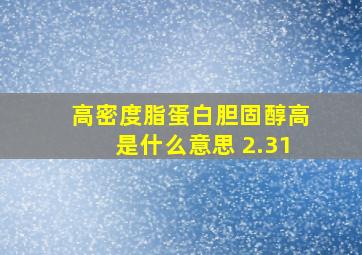 高密度脂蛋白胆固醇高是什么意思 2.31